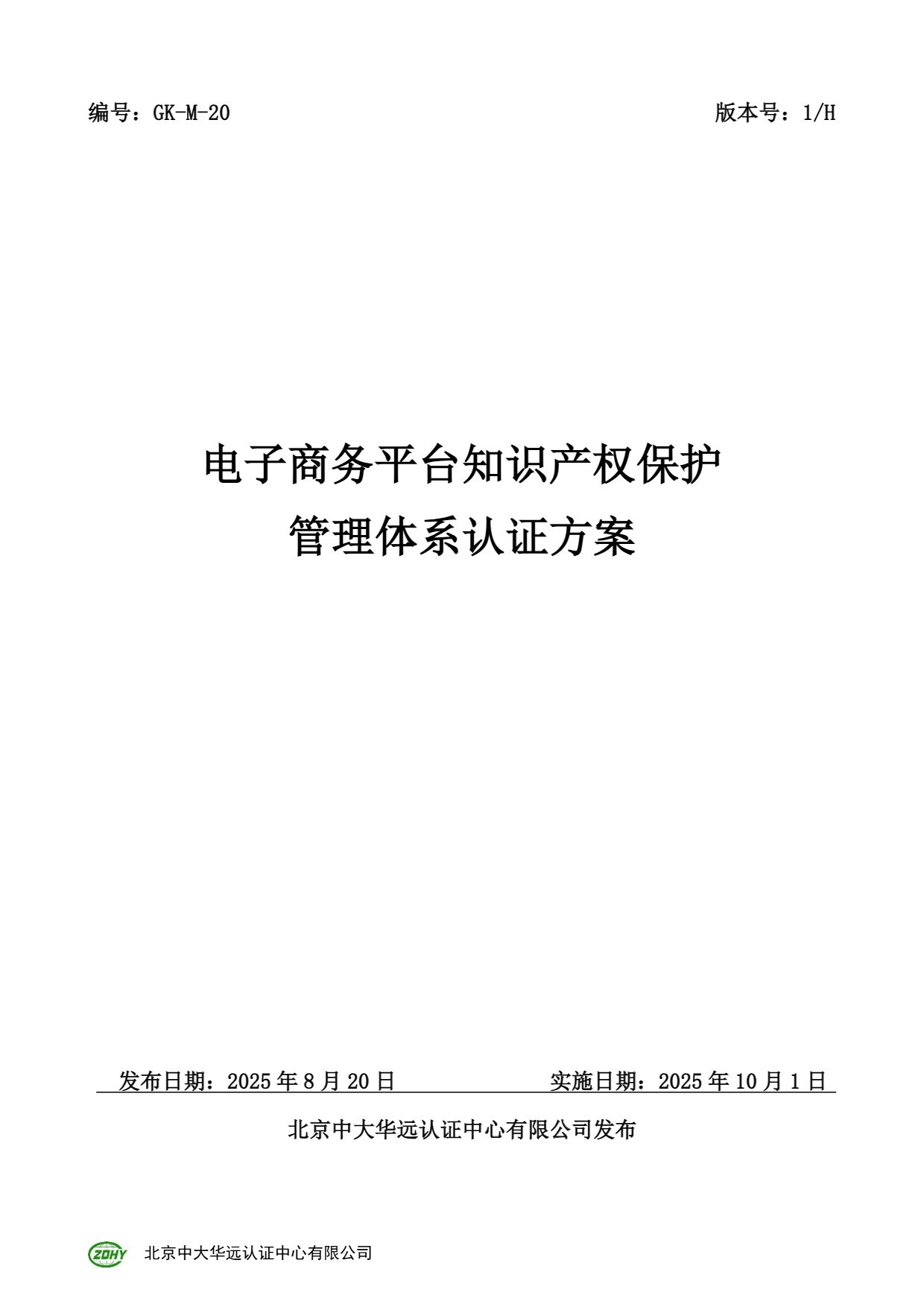 编号：GK-M-20 版本号：1/H

电子商务平台知识产权保护
管理体系认证方案

发布日期：2025年8月20日 实施日期：2025年10月1日

北京中大华远认证中心有限公司发布

ZDHY 北京中大华远认证中心有限公司